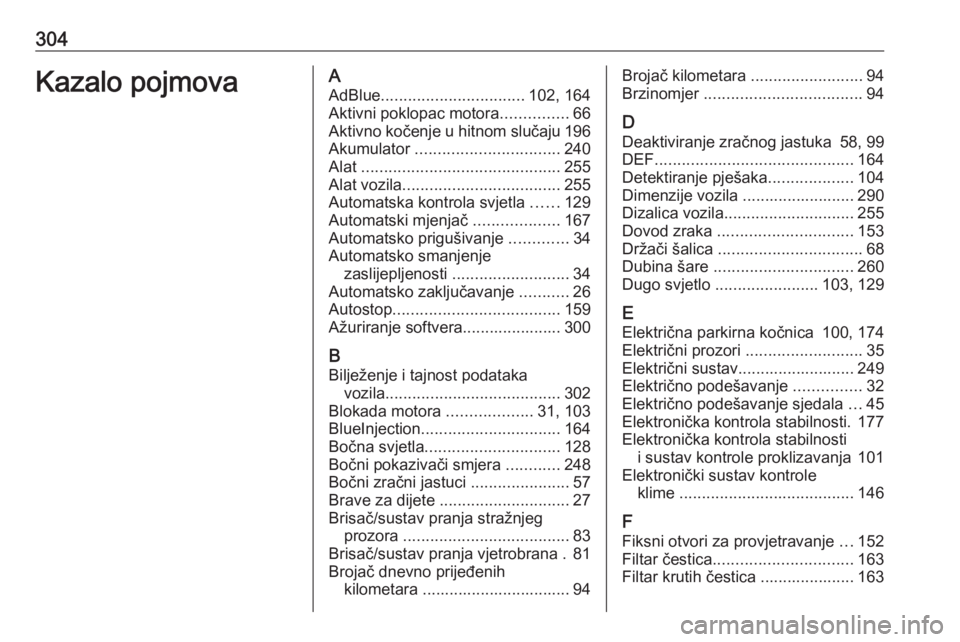 304

Kazalo pojmova

A
AdBlue................................ 102, 164
Aktivni poklopac motora............... 66
Aktivno kočenje u hitnom slučaju 196
Akumulator ................................ 240
Alat ............................................ 255
Alat vozila................................... 255
Automatska kontrola svjetla ...... 129
Automatski mjenjač ................... 167
Automatsko prigušivanje ............. 34
Automatsko smanjenje zaslijepljenosti .......................... 34
Automatsko zaključavanje ........... 26
Autostop..................................... 159
Ažuriranje softvera...................... 300

B
Bilježenje i tajnost podataka vozila....................................... 302
Blokada motora ................... 31, 103
BlueInjection............................... 164
Bočna svjetla.............................. 128
Bočni pokazivači smjera ............ 248
Bočni zračni jastuci ...................... 57
Brave za dijete ............................. 27
Brisač/sustav pranja stražnjeg prozora ..................................... 83
Brisač/sustav pranja vjetrobrana . 81
Brojač dnevno prijeđenih kilometara ................................. 94
Brojač kilometara ......................... 94
Brzinomjer ................................... 94

D
Deaktiviranje zračnog jastuka 58, 99
DEF............................................ 164
Detektiranje pješaka................... 104
Dimenzije vozila ......................... 290
Dizalica vozila............................. 255
Dovod zraka .............................. 153
Držači šalica ................................ 68
Dubina šare ............................... 260
Dugo svjetlo ....................... 103, 129

E
Električna parkirna kočnica 100, 174
Električni prozori .......................... 35
Električni sustav.......................... 249
Električno podešavanje ............... 32
Električno podešavanje sjedala ... 45
Elektronička kontrola stabilnosti. 177
Elektronička kontrola stabilnosti i sustav kontrole proklizavanja 101
Elektronički sustav kontrole klime ....................................... 146

F
Fiksni otvori za provjetravanje ... 152
Filtar čestica............................... 163
Filtar krutih čestica ..................... 163

carmanualsonline.info